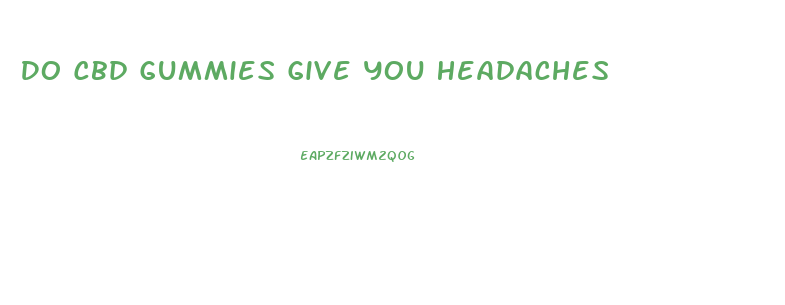 DO CBD GUMMIES GIVE YOU HEADACHES

EAPZFZIWMZQOG